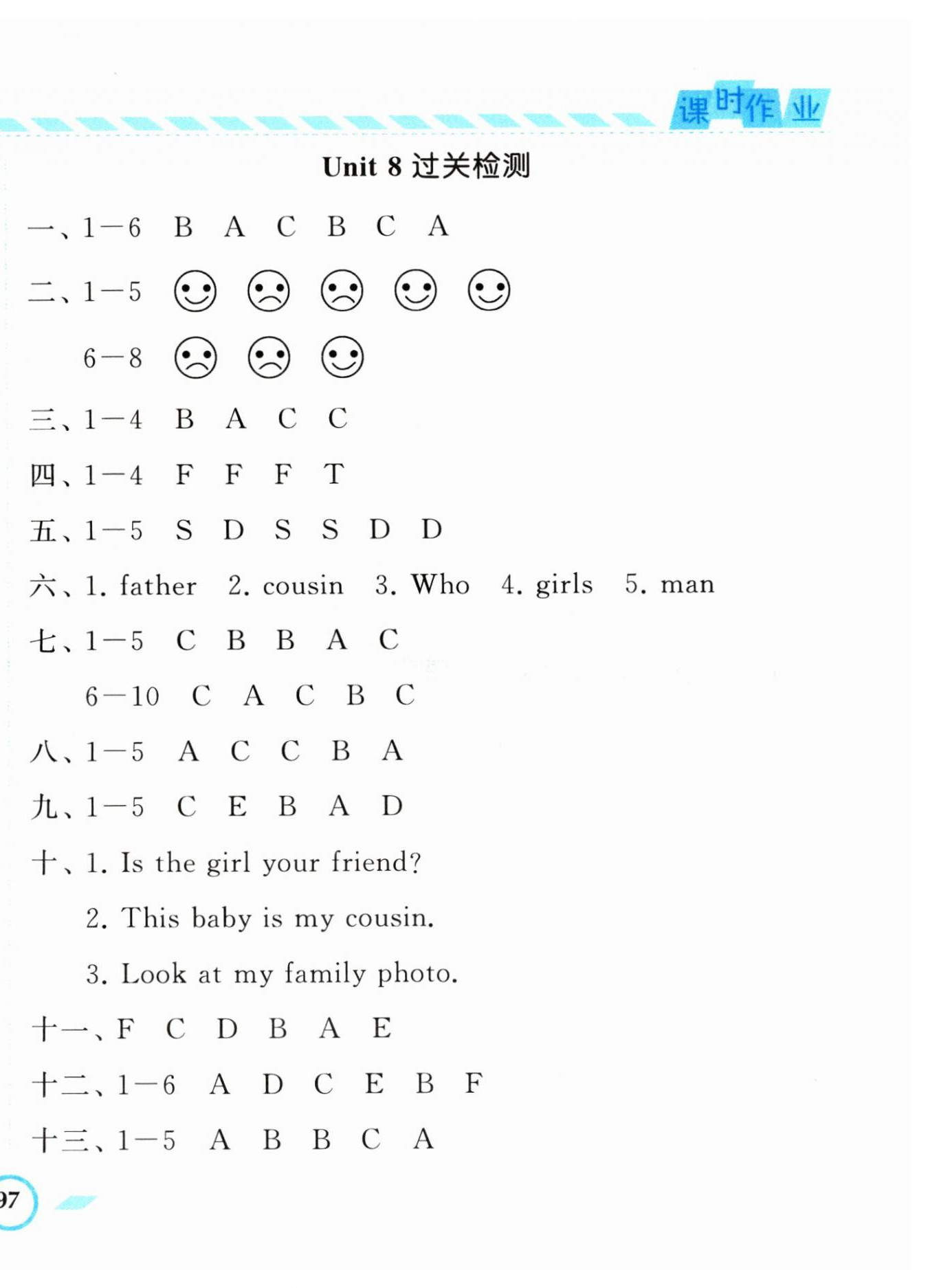 课时作业

Unit 8 过关检测

一、1—6 B A C B C A

二、1—5 ☺ ☹ ☹ ☺ ☺

6—8 ☹ ☹ ☺

三、1—4 B A C C

四、1—4 F F F T

五、1—5 S D S S D D

六、1. father 2. cousin 3. Who 4. girls 5. man

七、1—5 C B B A C

6—10 C A C B C

八、1—5 A C C B A

九、1—5 C E B A D

十、1. Is the girl your friend?

2. This baby is my cousin.

3. Look at my family photo.

十一、F C D B A E

十二、1—6 A D C E B F

十三、1—5 A B B C A

97